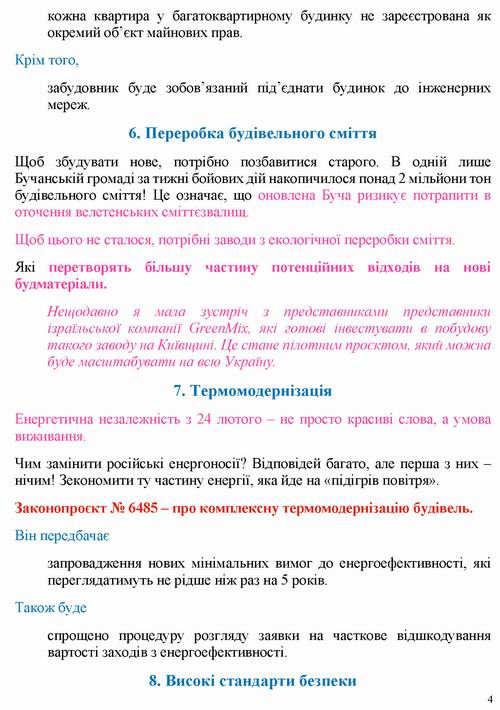 кожна квартира у багатоквартирному будинку не зареєстрована як окремий об'єкт майнових прав.

Крім того,

забудовник буде зобов'язаний під'єднати будинок до інженерних мереж.

6. Переробка будівельного сміття

Щоб збудувати нове, потрібно позбавитися старого. В одній лише Бучанській громаді за тижні бойових дій накопичилося понад 2 мільйони тон будівельного сміття! Це означає, що оновлена Буча ризикує потрапити в оточення велетенських сміттєзвалищ.

Щоб цього не сталося, потрібні заводи з екологічної переробки сміття.

Які перетворять більшу частину потенційних відходів на нові будматеріали.

Нещодавно я мала зустріч з представниками представники ізраїльської компанії GreenMix, які готові інвестувати в побудову такого заводу на Київщині. Це стане пілотним проєктом, який можна буде масштабувати на всю Україну.

7. Термомодернізація

Енергетична незалежність з 24 лютого – не просто красиві слова, а умова виживання.

Чим замінити російські енергоносії? Відповідей багато, але перша з них – нічим! Зекономити ту частину енергії, яка йде на «підігрів повітря».

Законопроєкт № 6485 – про комплексну термомодернізацію будівель.

Він передбачає

запровадження нових мінімальних вимог до енергоефективності, які переглядатимуть не рідше ніж раз на 5 років.

Також буде

спрощено процедуру розгляду заявки на часткове відшкодування вартості заходів з енергоефективності.

8. Високі стандарти безпеки

4